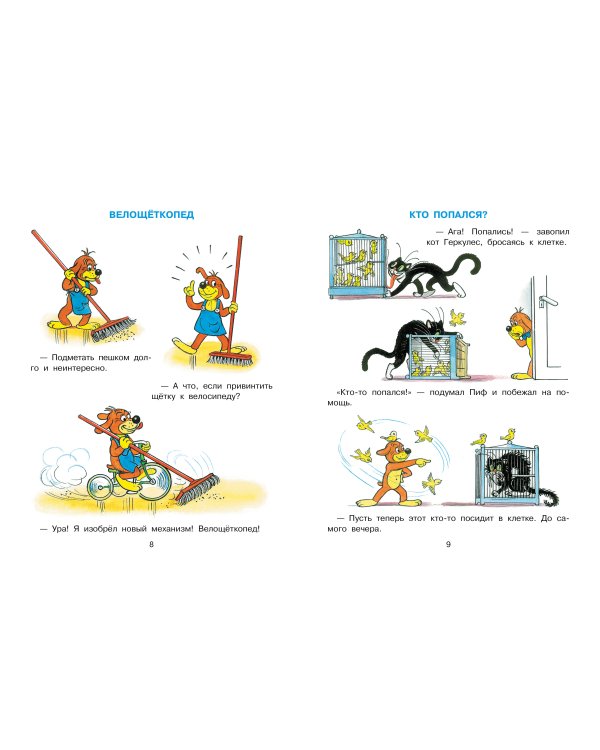 ВЕЛОЩЁТКОПЕД

— Подметать пешком долго и неинтересно.

— А что, если привинтить щётку к велосипеду?

— Ура! Я изобрёл новый механизм! Велощёткопед!

8

КТО ПОПАЛСЯ?

— Ага! Попались! — завопил кот Геркулес, бросаясь к клетке.

«Кто-то попался!» — подумал Пиф и побежал на помощь.

— Пусть теперь этот кто-то посидит в клетке. До самого вечера.

9